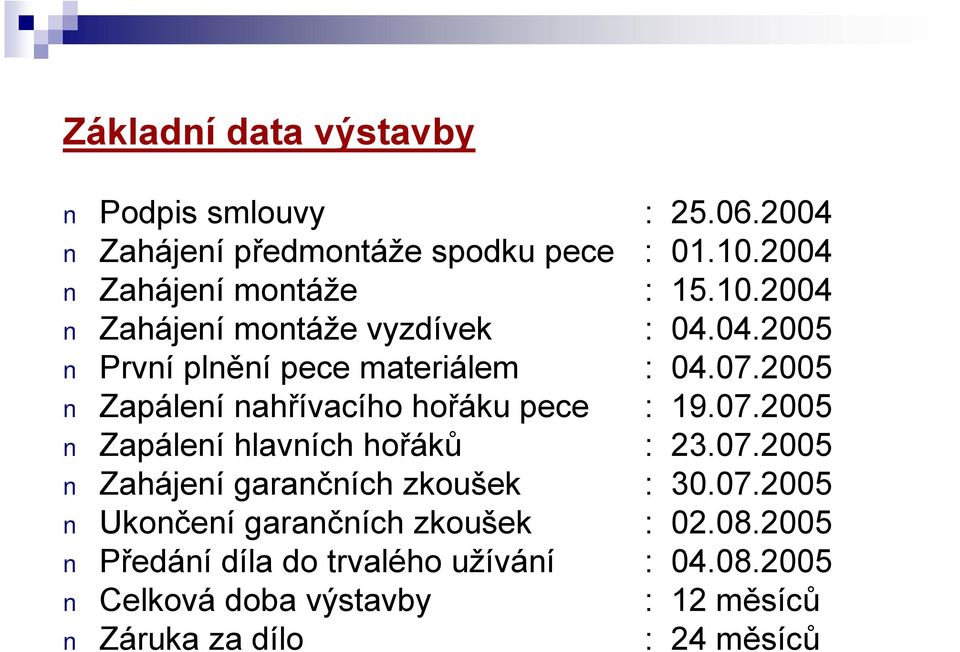 Základní data výstavby

n Podpis smlouvy : 25.06.2004
n Zahájení předmontáže spodku pece : 01.10.2004
n Zahájení montáže : 15.10.2004
n Zahájení montáže vyzdívek : 04.04.2005
n První plnění pece materiálem : 04.07.2005
n Zapálení nahřívacího hořáku pece : 19.07.2005
n Zapálení hlavních hořáků : 23.07.2005
n Zahájení garančních zkoušek : 30.07.2005
n Ukončení garančních zkoušek : 02.08.2005
n Předání díla do trvalého užívání : 04.08.2005
n Celková doba výstavby : 12 měsíců
n Záruka za dílo : 24 měsíců